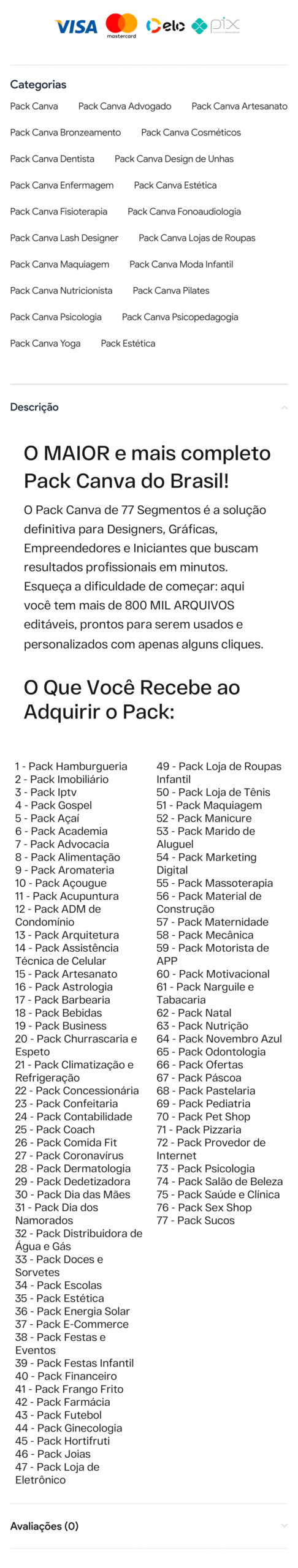 VISA mastercard elo pix

Categorias

Pack Canva Pack Canva Advogado Pack Canva Artesanato

Pack Canva Bronzeamento Pack Canva Cosméticos

Pack Canva Dentista Pack Canva Design de Unhas

Pack Canva Enfermagem Pack Canva Estética

Pack Canva Fisioterapia Pack Canva Fonoaudiologia

Pack Canva Lash Designer Pack Canva Lojas de Roupas

Pack Canva Maquiagem Pack Canva Moda Infantil

Pack Canva Nutricionista Pack Canva Pilates

Pack Canva Psicologia Pack Canva Psicopedagogia

Pack Canva Yoga Pack Estética

Descrição

O MAIOR e mais completo Pack Canva do Brasil!

O Pack Canva de 77 Segmentos é a solução definitiva para Designers, Gráficas, Empreendedores e Iniciantes que buscam resultados profissionais em minutos. Esqueça a dificuldade de começar: aqui você tem mais de 800 MIL ARQUIVOS editáveis, prontos para serem usados e personalizados com apenas alguns cliques.

O Que Você Recebe ao Adquirir o Pack:

1 - Pack Hamburgueria
2 - Pack Imobiliário
3 - Pack Iptv
4 - Pack Gospel
5 - Pack Açaí
6 - Pack Academia
7 - Pack Advocacia
8 - Pack Alimentação
9 - Pack Aromateria
10 - Pack Açougue
11 - Pack Acupuntura
12 - Pack ADM de Condomínio
13 - Pack Arquitetura
14 - Pack Assistência Técnica de Celular
15 - Pack Artesanato
16 - Pack Astrologia
17 - Pack Barbearia
18 - Pack Bebidas
19 - Pack Business
20 - Pack Churrascaria e Espeto
21 - Pack Climatização e Refrigeração
22 - Pack Concessionária
23 - Pack Confeitaria
24 - Pack Contabilidade
25 - Pack Coach
26 - Pack Comida Fit
27 - Pack Coronavírus
28 - Pack Dermatologia
29 - Pack Dedetizadora
30 - Pack Dia das Mães
31 - Pack Dia dos Namorados
32 - Pack Distribuidora de Água e Gás
33 - Pack Doces e Sorvetes
34 - Pack Escolas
35 - Pack Estética
36 - Pack Energia Solar
37 - Pack E-Commerce
38 - Pack Festas e Eventos
39 - Pack Festas Infantil
40 - Pack Financeiro
41 - Pack Frango Frito
42 - Pack Farmácia
43 - Pack Futebol
44 - Pack Ginecologia
45 - Pack Hortifruti
46 - Pack Joias
47 - Pack Loja de Eletrônico
49 - Pack Loja de Roupas Infantil
50 - Pack Loja de Tênis
51 - Pack Maquiagem
52 - Pack Manicure
53 - Pack Marido de Aluguel
54 - Pack Marketing Digital
55 - Pack Massoterapia
56 - Pack Material de Construção
57 - Pack Maternidade
58 - Pack Mecânica
59 - Pack Motorista de APP
60 - Pack Motivacional
61 - Pack Narguile e Tabacaria
62 - Pack Natal
63 - Pack Nutrição
64 - Pack Novembro Azul
65 - Pack Odontologia
66 - Pack Ofertas
67 - Pack Páscoa
68 - Pack Pastelaria
69 - Pack Pediatria
70 - Pack Pet Shop
71 - Pack Pizzaria
72 - Pack Provedor de Internet
73 - Pack Psicologia
74 - Pack Salão de Beleza
75 - Pack Saúde e Clínica
76 - Pack Sex Shop
77 - Pack Sucos

Avaliações (0)